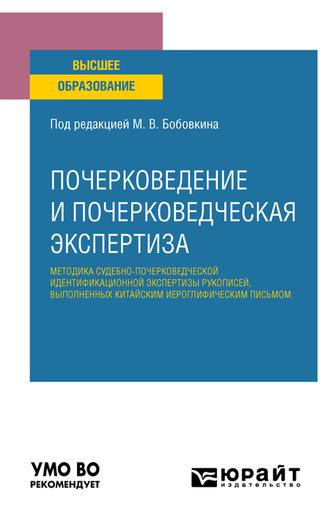 ВЫСШЕЕ
ОБРАЗОВАНИЕ

Под редакцией М. В. Бобовкина

ПОЧЕРКОВЕДЕНИЕ И ПОЧЕРКОВЕДЧЕСКАЯ ЭКСПЕРТИЗА

МЕТОДИКА СУДЕБНО-ПОЧЕРКОВЕДЧЕСКОЙ ИДЕНТИФИКАЦИОННОЙ ЭКСПЕРТИЗЫ РУКОПИСЕЙ, ВЫПОЛНЕННЫХ КИТАЙСКИМ ИЕРОГЛИФИЧЕСКИМ ПИСЬМОМ

УМО ВО
РЕКОМЕНДУЕТ

ЮРАЙТ
издательство